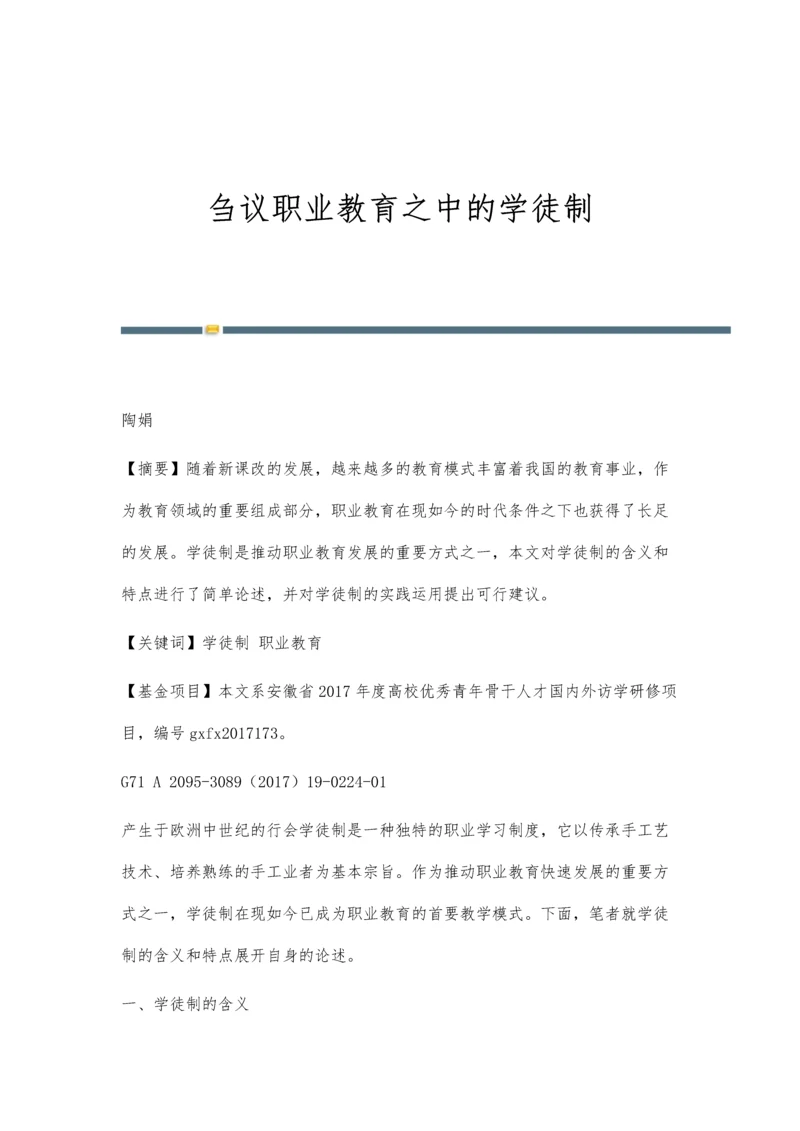 刍议职业教育之中的学徒制

陶娟

【摘要】随着新课改的发展，越来越多的教育模式丰富着我国的教育事业，作为教育领域的重要组成部分，职业教育在现如今的时代条件之下也获得了长足的发展。学徒制是推动职业教育发展的重要方式之一，本文对学徒制的含义和特点进行了简单论述，并对学徒制的实践运用提出可行建议。

【关键词】学徒制 职业教育

【基金项目】本文系安徽省2017年度高校优秀青年骨干人才国内外访学研修项目，编号gxfx2017173。

G71 A 2095-3089（2017）19-0224-01

产生于欧洲中世纪的行会学徒制是一种独特的职业学习制度，它以传承手工艺技术、培养熟练的手工业者为基本宗旨。作为推动职业教育快速发展的重要方式之一，学徒制在现如今已成为职业教育的首要教学模式。下面，笔者就学徒制的含义和特点展开自身的论述。

一、学徒制的含义